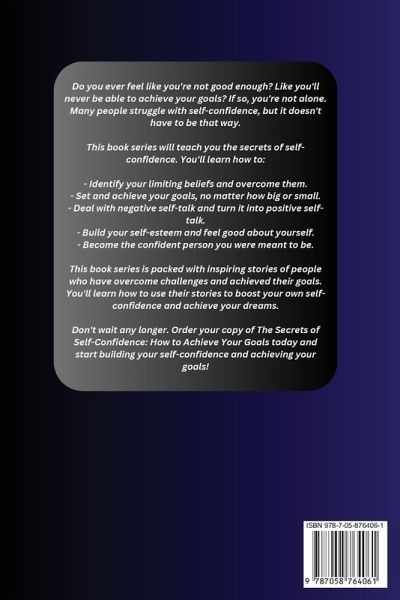 Do you ever feel like you're not good enough? Like you'll never be able to achieve your goals? If so, you're not alone. Many people struggle with self-confidence, but it doesn't have to be that way.

This book series will teach you the secrets of self-confidence. You'll learn how to:

- Identify your limiting beliefs and overcome them.
- Set and achieve your goals, no matter how big or small.
- Deal with negative self-talk and turn it into positive self-talk.
- Build your self-esteem and feel good about yourself.
- Become the confident person you were meant to be.

This book series is packed with inspiring stories of people who have overcome challenges and achieved their goals. You'll learn how to use their stories to boost your own self-confidence and achieve your dreams.

Don't wait any longer. Order your copy of The Secrets of Self-Confidence: How to Achieve Your Goals today and start building your self-confidence and achieving your goals!

ISBN 978-7-05-876406-1

9 787058 764061